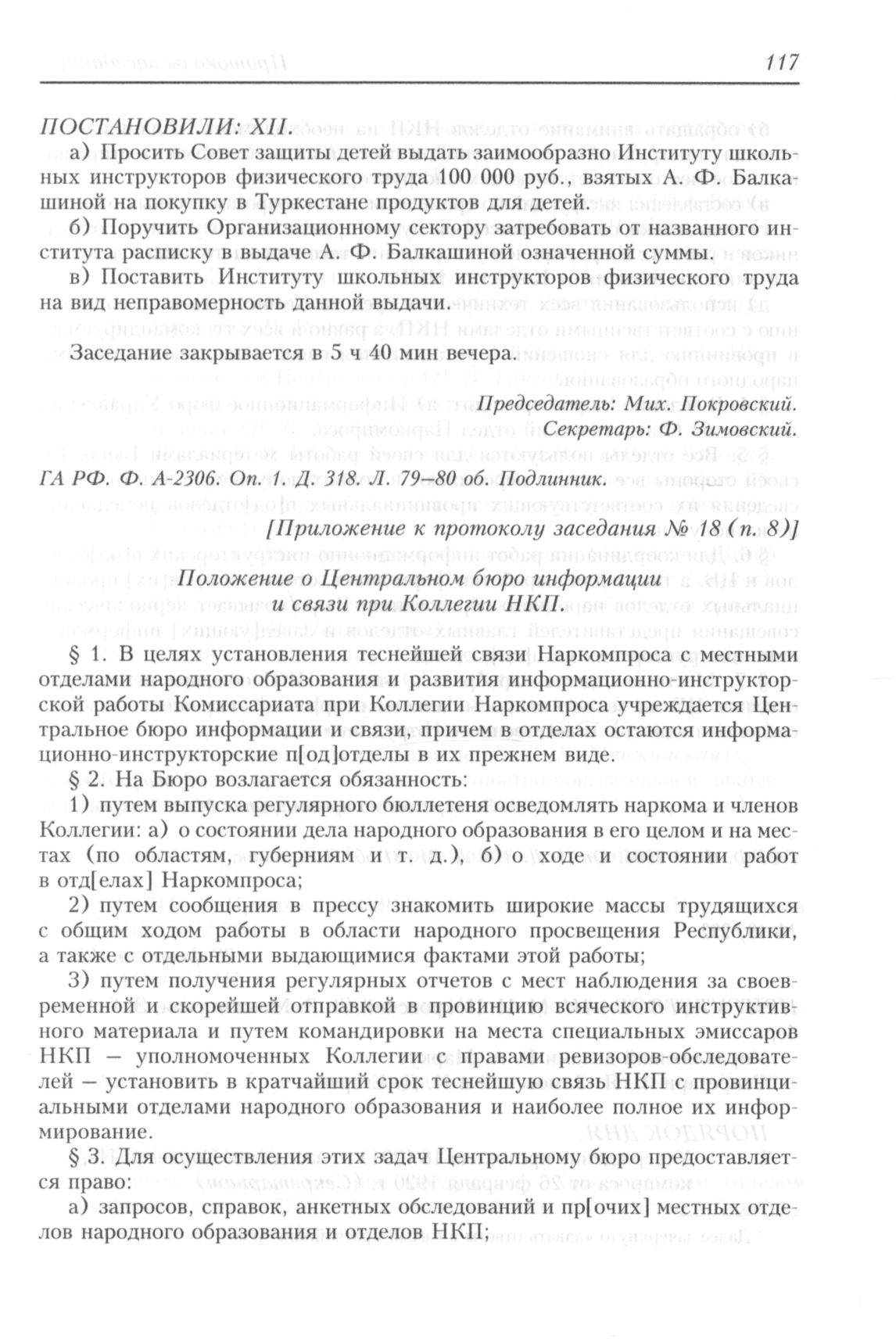 117

ПОСТАНОВИЛИ: XII.

а) Просить Совет защиты детей выдать заимообразно Институту школьных инструкторов физического труда 100 000 руб., взятых А. Ф. Балкашиной на покупку в Туркестане продуктов для детей.

б) Поручить Организационному сектору затребовать от названного института расписку в выдаче А. Ф. Балкашиной означенной суммы.

в) Поставить Институту школьных инструкторов физического труда на вид неправомерность данной выдачи.

Заседание закрывается в 5 ч 40 мин вечера.

Председатель: Мих. Покровский.
Секретарь: Ф. Зимовский.

ГА РФ. Ф. А-2306. Оп. 1. Д. 318. Л. 79–80 об. Подлинник.

[Приложение к протоколу заседания № 18 (п. 8)]

Положение о Центральном бюро информации и связи при Коллегии НКП.

§ 1. В целях установления теснейшей связи Наркомпроса с местными отделами народного образования и развития информационно-инструкторской работы Комиссариата при Коллегии Наркомпроса учреждается Центральное бюро информации и связи, причем в отделах остаются информационно-инструкторские п[од]отделы в их прежнем виде.

§ 2. На Бюро возлагается обязанность:

1) путем выпуска регулярного бюллетеня осведомлять наркома и членов Коллегии: а) о состоянии дела народного образования в его целом и на местах (по областям, губерниям и т. д.), б) о ходе и состоянии работ в отд[елах] Наркомпроса;

2) путем сообщения в прессу знакомить широкие массы трудящихся с общим ходом работы в области народного просвещения Республики, а также с отдельными выдающимися фактами этой работы;

3) путем получения регулярных отчетов с мест наблюдения за своевременной и скорейшей отправкой в провинцию всяческого инструктивного материала и путем командировки на места специальных эмиссаров НКП – уполномоченных Коллегии с правами ревизоров-обследователей – установить в кратчайший срок теснейшую связь НКП с провинциальными отделами народного образования и наиболее полное их информирование.

§ 3. Для осуществления этих задач Центральному бюро предоставляется право:

а) запросов, справок, анкетных обследований и пр[очих] местных отделов народного образования и отделов НКП;